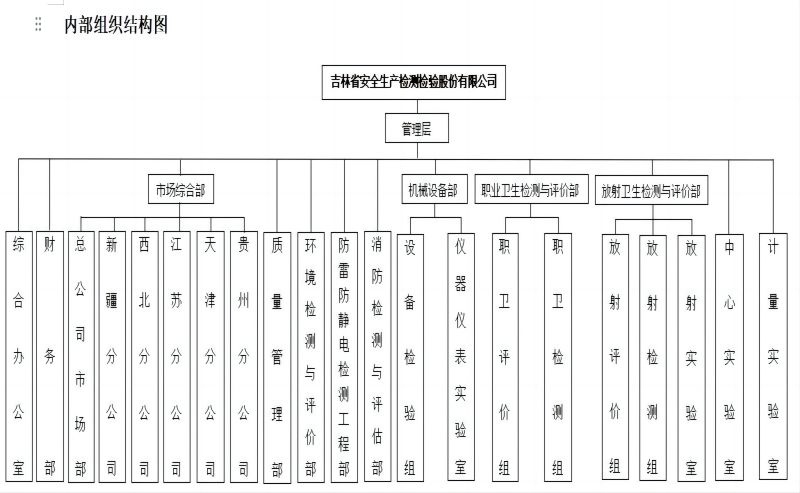 内部组织结构图

吉林省安全生产检测检验股份有限公司

管理层

市场综合部

机械设备部

职业卫生检测与评价部

放射卫生检测与评价部

综合办公室

财务部

总公司市场部

新疆分公司

西北分公司

江苏分公司

天津分公司

贵州分公司

质量管理部

环境检测与评价部

防雷防静电检测工程部

消防检测与评估部

设备检验组

仪器仪表实验室

职卫评价组

职卫检测组

放射评价组

放射检测组

放射实验室

中心实验室

计量实验室